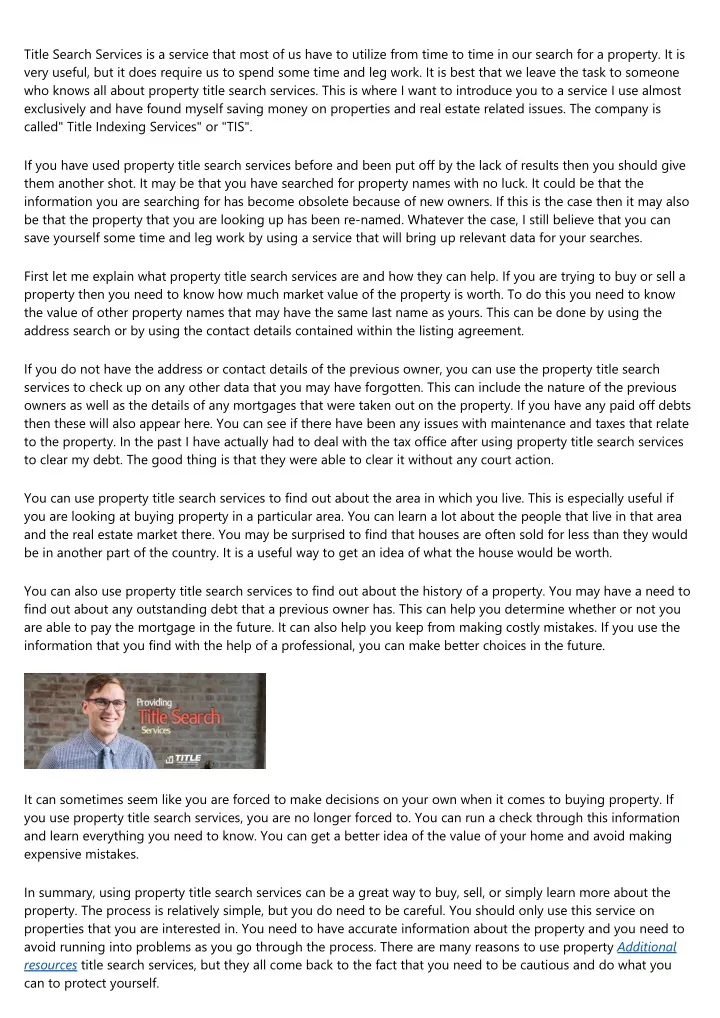 Title Search Services is a service that most of us have to utilize from time to time in our search for a property. It is very useful, but it does require us to spend some time and leg work. It is best that we leave the task to someone who knows all about property title search services. This is where I want to introduce you to a service I use almost exclusively and have found myself saving money on properties and real estate related issues. The company is called" Title Indexing Services" or "TIS".

If you have used property title search services before and been put off by the lack of results then you should give them another shot. It may be that you have searched for property names with no luck. It could be that the information you are searching for has become obsolete because of new owners. If this is the case then it may also be that the property that you are looking up has been re-named. Whatever the case, I still believe that you can save yourself some time and leg work by using a service that will bring up relevant data for your searches.

First let me explain what property title search services are and how they can help. If you are trying to buy or sell a property then you need to know how much market value of the property is worth. To do this you need to know the value of other property names that may have the same last name as yours. This can be done by using the address search or by using the contact details contained within the listing agreement.

If you do not have the address or contact details of the previous owner, you can use the property title search services to check up on any other data that you may have forgotten. This can include the nature of the previous owners as well as the details of any mortgages that were taken out on the property. If you have any paid off debts then these will also appear here. You can see if there have been any issues with maintenance and taxes that relate to the property. In the past I have actually had to deal with the tax office after using property title search services to clear my debt. The good thing is that they were able to clear it without any court action.

You can use property title search services to find out about the area in which you live. This is especially useful if you are looking at buying property in a particular area. You can learn a lot about the people that live in that area and the real estate market there. You may be surprised to find that houses are often sold for less than they would be in another part of the country. It is a useful way to get an idea of what the house would be worth.

You can also use property title search services to find out about the history of a property. You may have a need to find out about any outstanding debt that a previous owner has. This can help you determine whether or not you are able to pay the mortgage in the future. It can also help you keep from making costly mistakes. If you use the information that you find with the help of a professional, you can make better choices in the future.

Providing
Title Search
Services
TITLE

It can sometimes seem like you are forced to make decisions on your own when it comes to buying property. If you use property title search services, you are no longer forced to. You can run a check through this information and learn everything you need to know. You can get a better idea of the value of your home and avoid making expensive mistakes.

In summary, using property title search services can be a great way to buy, sell, or simply learn more about the property. The process is relatively simple, but you do need to be careful. You should only use this service on properties that you are interested in. You need to have accurate information about the property and you need to avoid running into problems as you go through the process. There are many reasons to use property Additional resources title search services, but they all come back to the fact that you need to be cautious and do what you can to protect yourself.